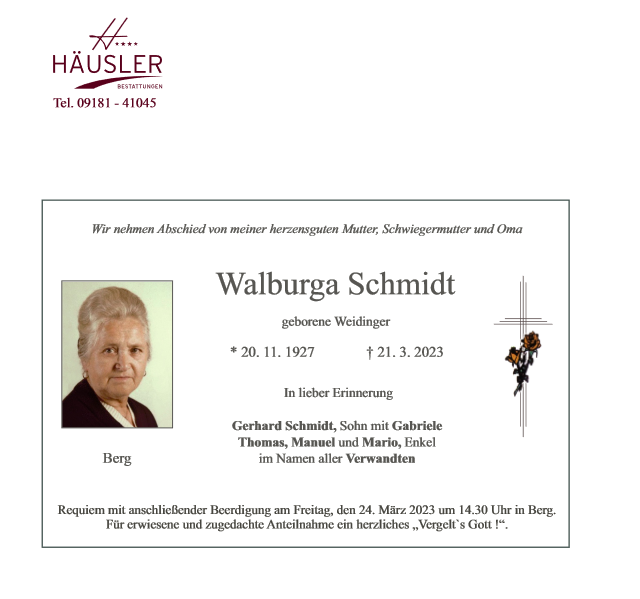 H
****
HÄUSLER
BESTATTUNGEN
Tel. 09181 - 41045

Wir nehmen Abschied von meiner herzensguten Mutter, Schwiegermutter und Oma

Walburga Schmidt

geborene Weidinger

* 20. 11. 1927 † 21. 3. 2023

In lieber Erinnerung

Gerhard Schmidt, Sohn mit Gabriele
Thomas, Manuel und Mario, Enkel
im Namen aller Verwandten

Berg

Requiem mit anschließender Beerdigung am Freitag, den 24. März 2023 um 14.30 Uhr in Berg.
Für erwiesene und zugedachte Anteilnahme ein herzliches „Vergelt`s Gott !“.